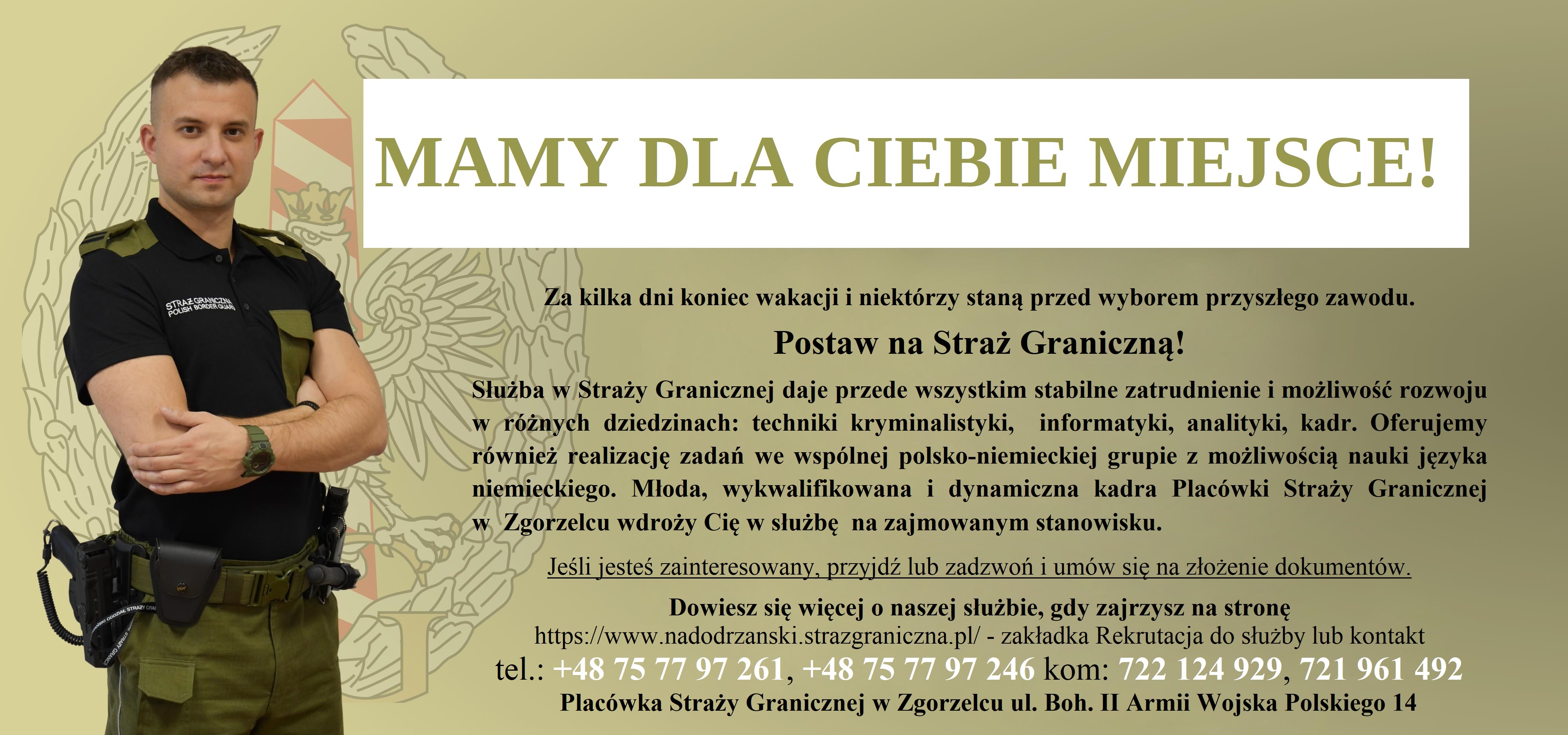 STRAŻ GRANICZNA
POLISH BORDER GUARD

MAMY DLA CIEBIE MIEJSCE!

Za kilka dni koniec wakacji i niektórzy staną przed wyborem przyszłego zawodu.

Postaw na Straż Graniczną!

Służba w Straży Granicznej daje przede wszystkim stabilne zatrudnienie i możliwość rozwoju w różnych dziedzinach: techniki kryminalistyki, informatyki, analityki, kadr. Oferujemy również realizację zadań we wspólnej polsko-niemieckiej grupie z możliwością nauki języka niemieckiego. Młoda, wykwalifikowana i dynamiczna kadra Placówki Straży Granicznej w Zgorzelcu wdroży Cię w służbę na zajmowanym stanowisku.

Jeśli jesteś zainteresowany, przyjdź lub zadzwoń i umów się na złożenie dokumentów.

Dowiesz się więcej o naszej służbie, gdy zajrzysz na stronę
https://www.nadodrzanski.strazgraniczna.pl/ - zakładka Rekrutacja do służby lub kontakt
tel.: +48 75 77 97 261, +48 75 77 97 246 kom: 722 124 929, 721 961 492
Placówka Straży Granicznej w Zgorzelcu ul. Boh. II Armii Wojska Polskiego 14